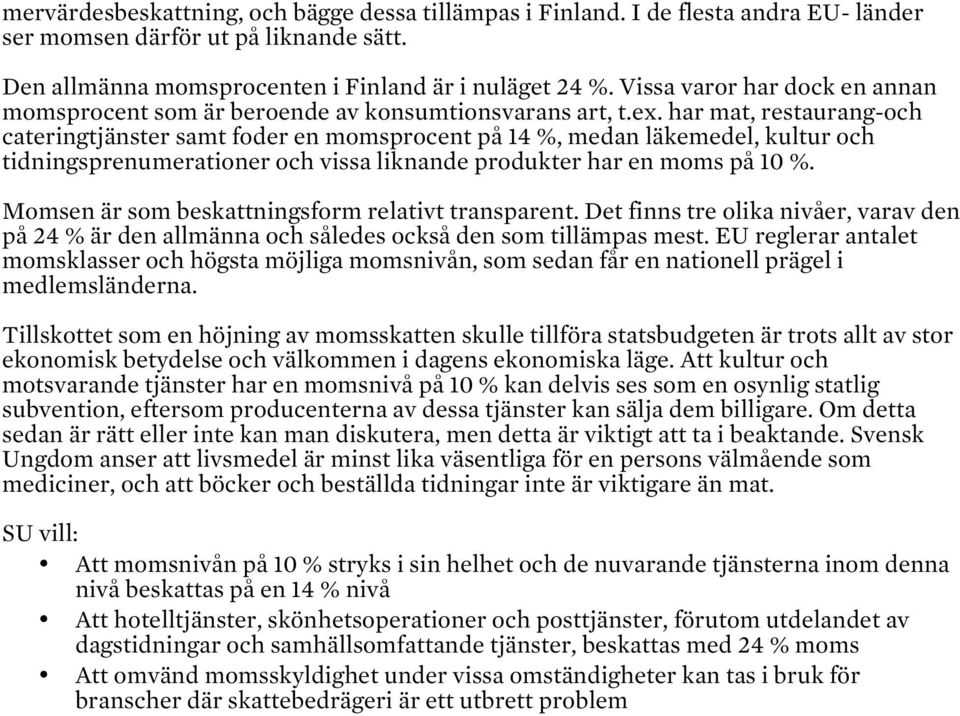 mervärdesbeskattning, och bägge dessa tillämpas i Finland. I de flesta andra EU- länder ser momsen därför ut på liknande sätt.

Den allmänna momsprocenten i Finland är i nuläget 24 %. Vissa varor har dock en annan momsprocent som är beroende av konsumtionsvarans art, t.ex. har mat, restaurang-och cateringtjänster samt foder en momsprocent på 14 %, medan läkemedel, kultur och tidningsprenumerationer och vissa liknande produkter har en moms på 10 %.

Momsen är som beskattningsform relativt transparent. Det finns tre olika nivåer, varav den på 24 % är den allmänna och således också den som tillämpas mest. EU reglerar antalet momsklasser och högsta möjliga momsnivån, som sedan får en nationell prägel i medlemsländerna.

Tillskottet som en höjning av momsskatten skulle tillföra statsbudgeten är trots allt av stor ekonomisk betydelse och välkommen i dagens ekonomiska läge. Att kultur och motsvarande tjänster har en momsnivå på 10 % kan delvis ses som en osynlig statlig subvention, eftersom producenterna av dessa tjänster kan sälja dem billigare. Om detta sedan är rätt eller inte kan man diskutera, men detta är viktigt att ta i beaktande. Svensk Ungdom anser att livsmedel är minst lika väsentliga för en persons välmående som mediciner, och att böcker och beställda tidningar inte är viktigare än mat.

SU vill:
• Att momsnivån på 10 % stryks i sin helhet och de nuvarande tjänsterna inom denna nivå beskattas på en 14 % nivå
• Att hotelltjänster, skönhetsoperationer och posttjänster, förutom utdelandet av dagstidningar och samhällsomfattande tjänster, beskattas med 24 % moms
• Att omvänd momsskyldighet under vissa omständigheter kan tas i bruk för branscher där skattebedrägeri är ett utbrett problem